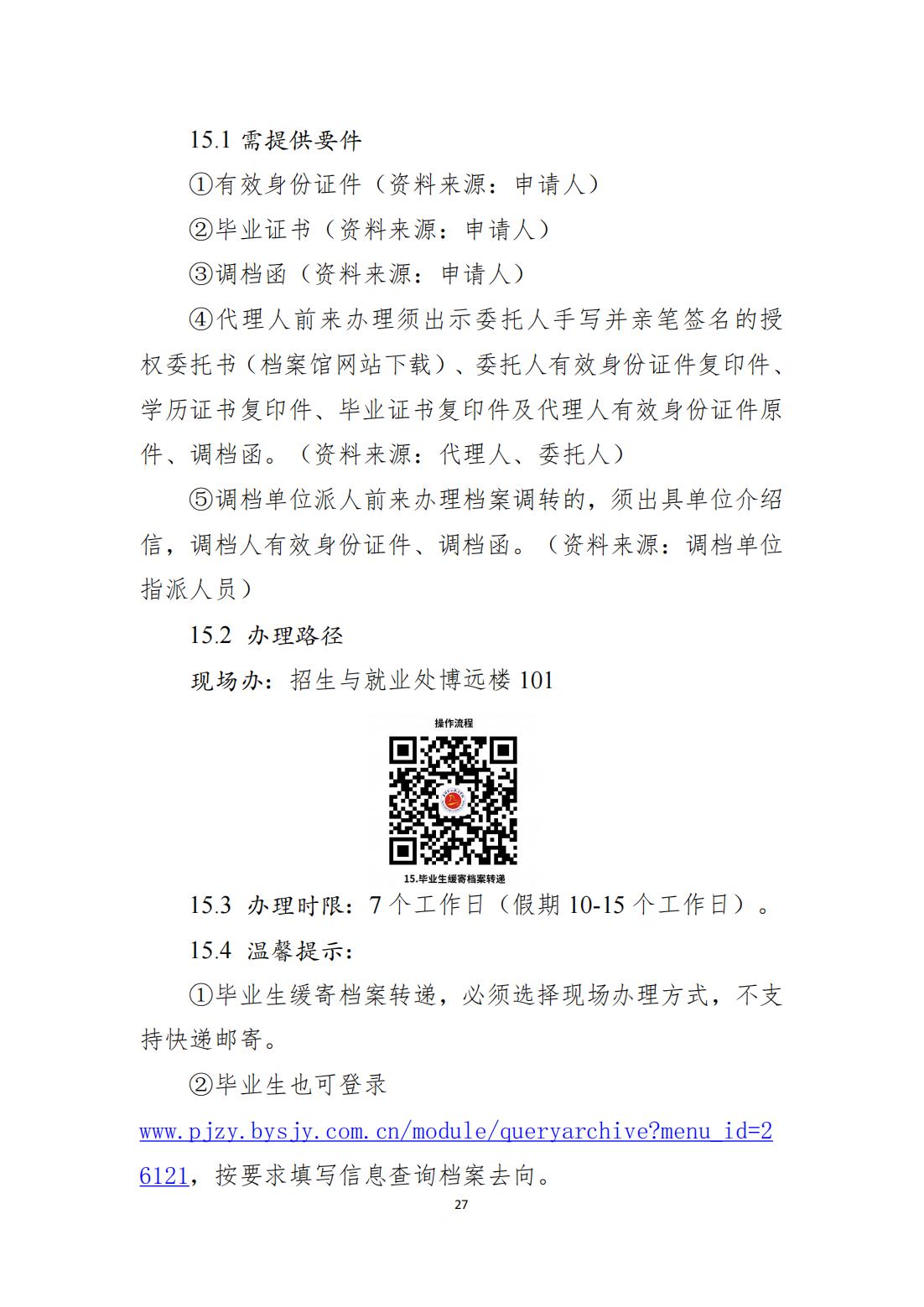 15.1 需提供要件

①有效身份证件（资料来源：申请人）

②毕业证书（资料来源：申请人）

③调档函（资料来源：申请人）

④代理人前来办理须出示委托人手写并亲笔签名的授权委托书（档案馆网站下载）、委托人有效身份证件复印件、学历证书复印件、毕业证书复印件及代理人有效身份证件原件、调档函。（资料来源：代理人、委托人）

⑤调档单位派人前来办理档案调转的，须出具单位介绍信，调档人有效身份证件、调档函。（资料来源：调档单位指派人员）

15.2 办理路径

现场办：招生与就业处博远楼 101

操作流程

15.毕业生缓寄档案转递

15.3 办理时限：7 个工作日（假期 10-15 个工作日）。

15.4 温馨提示：

①毕业生缓寄档案转递，必须选择现场办理方式，不支持快递邮寄。

②毕业生也可登录 www.pjzy.bysjy.com.cn/module/queryarchive?menu_id=26121，按要求填写信息查询档案去向。

27